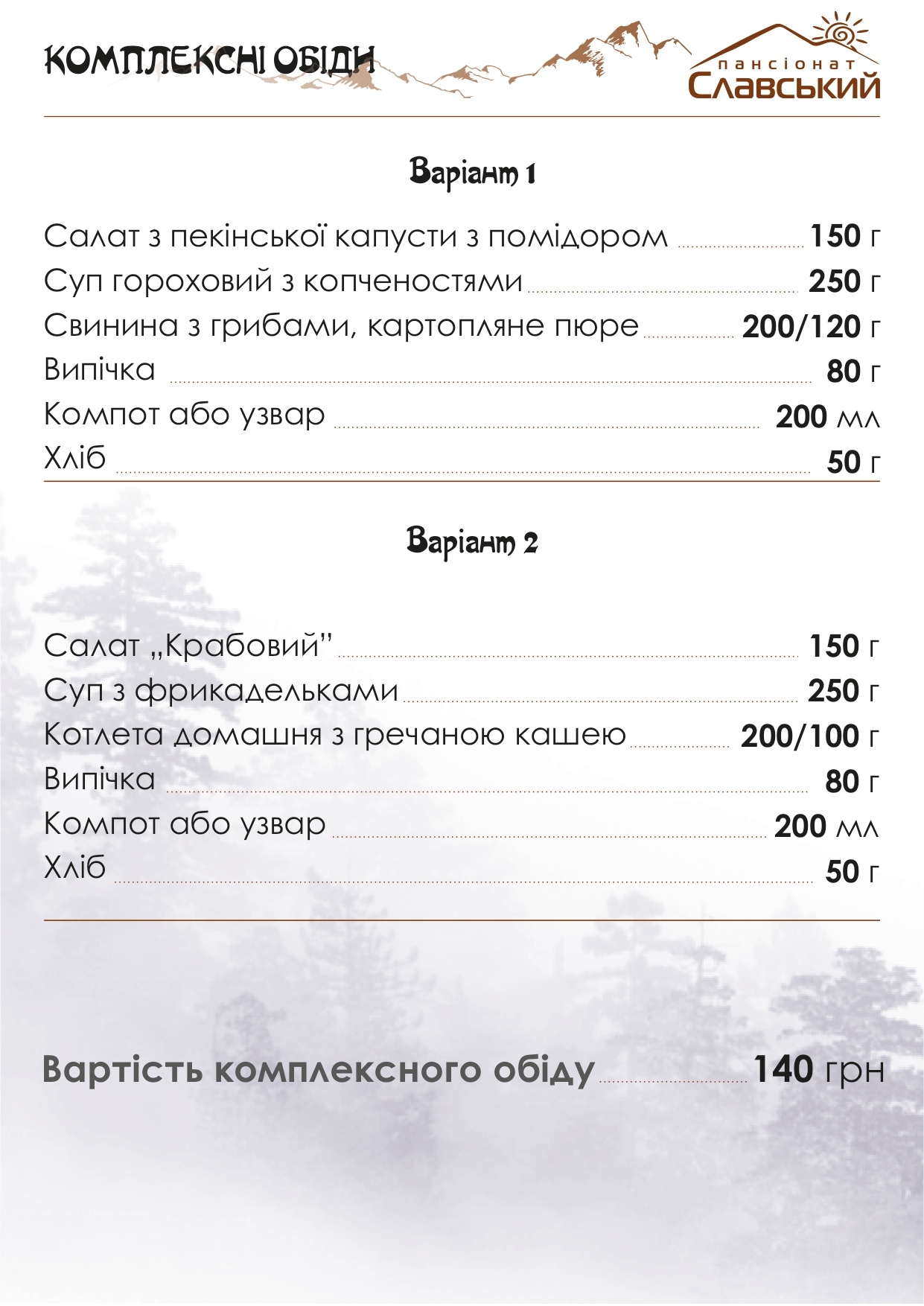 КОМПЛЕКСНІ ОБІДИ

пансіонат
Славський

Варіант 1

Салат з пекінської капусти з помідором 150 г
Суп гороховий з копченостями 250 г
Свинина з грибами, картопляне пюре 200/120 г
Випічка 80 г
Компот або узвар 200 мл
Хліб 50 г

Варіант 2

Салат „Крабовий” 150 г
Суп з фрикадельками 250 г
Котлета домашня з гречаною кашею 200/100 г
Випічка 80 г
Компот або узвар 200 мл
Хліб 50 г

Вартість комплексного обіду 140 грн